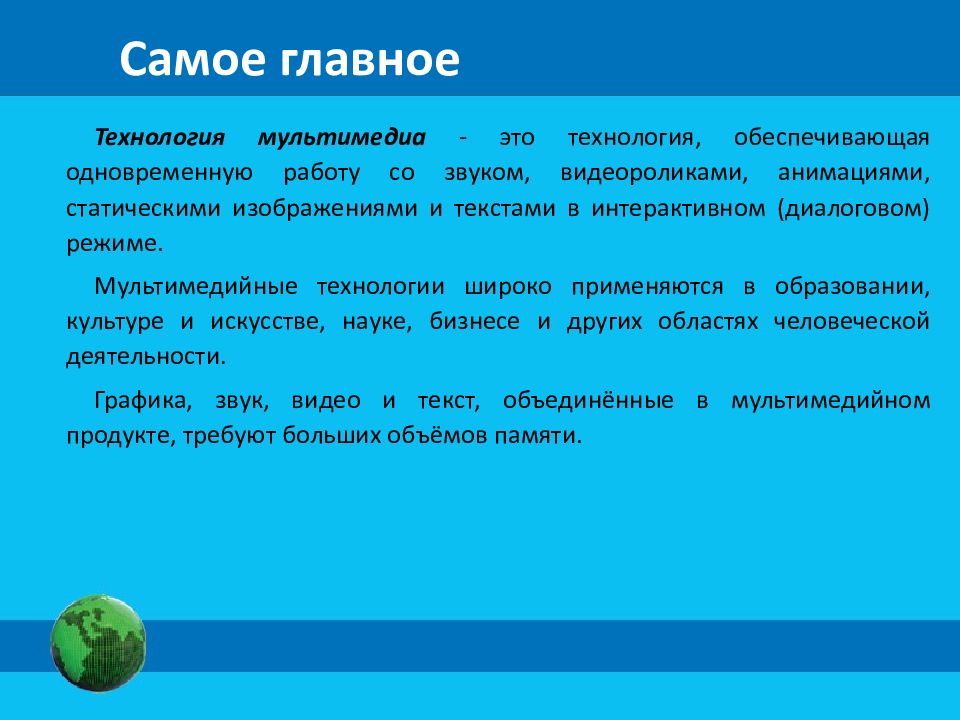 Самое главное

Технология мультимедиа - это технология, обеспечивающая одновременную работу со звуком, видеороликами, анимациями, статическими изображениями и текстами в интерактивном (диалоговом) режиме.

Мультимедийные технологии широко применяются в образовании, культуре и искусстве, науке, бизнесе и других областях человеческой деятельности.

Графика, звук, видео и текст, объединённые в мультимедийном продукте, требуют больших объёмов памяти.